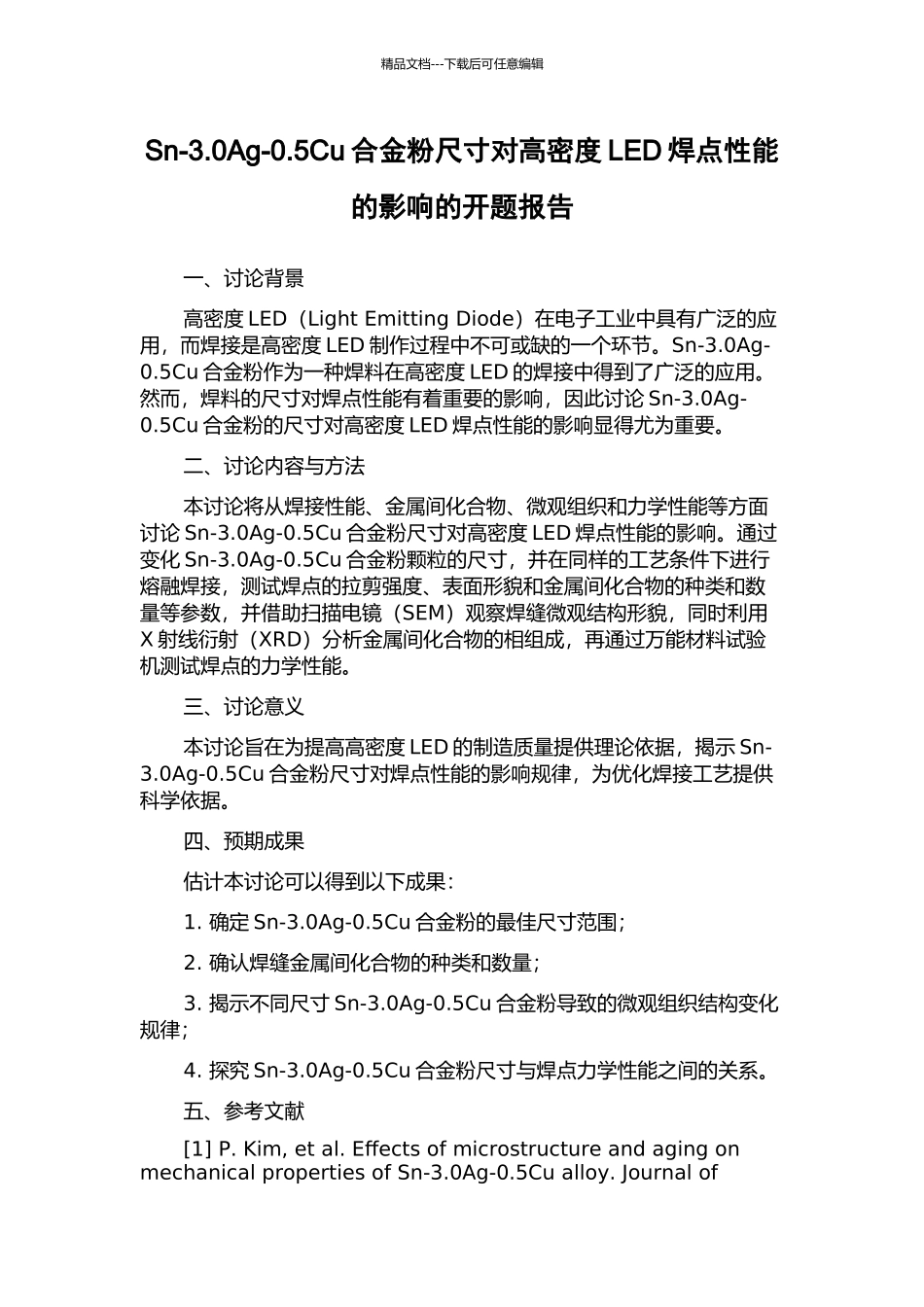 精品文档---下载后可任意编辑

Sn-3.0Ag-0.5Cu 合金粉尺寸对高密度 LED 焊点性能的影响的开题报告

一、讨论背景

高密度 LED（Light Emitting Diode）在电子工业中具有广泛的应用，而焊接是高密度 LED 制作过程中不可或缺的一个环节。Sn-3.0Ag-0.5Cu 合金粉作为一种焊料在高密度 LED 的焊接中得到了广泛的应用。然而，焊料的尺寸对焊点性能有着重要的影响，因此讨论 Sn-3.0Ag-0.5Cu 合金粉的尺寸对高密度 LED 焊点性能的影响显得尤为重要。

二、讨论内容与方法

本讨论将从焊接性能、金属间化合物、微观组织和力学性能等方面讨论 Sn-3.0Ag-0.5Cu 合金粉尺寸对高密度 LED 焊点性能的影响。通过变化 Sn-3.0Ag-0.5Cu 合金粉颗粒的尺寸，并在同样的工艺条件下进行熔融焊接，测试焊点的拉剪强度、表面形貌和金属间化合物的种类和数量等参数，并借助扫描电镜（SEM）观察焊缝微观结构形貌，同时利用 X 射线衍射（XRD）分析金属间化合物的相组成，再通过万能材料试验机测试焊点的力学性能。

三、讨论意义

本讨论旨在为提高高密度 LED 的制造质量提供理论依据，揭示 Sn-3.0Ag-0.5Cu 合金粉尺寸对焊点性能的影响规律，为优化焊接工艺提供科学依据。

四、预期成果

估计本讨论可以得到以下成果：

1. 确定 Sn-3.0Ag-0.5Cu 合金粉的最佳尺寸范围；

2. 确认焊缝金属间化合物的种类和数量；

3. 揭示不同尺寸 Sn-3.0Ag-0.5Cu 合金粉导致的微观组织结构变化规律；

4. 探究 Sn-3.0Ag-0.5Cu 合金粉尺寸与焊点力学性能之间的关系。

五、参考文献

[1] P. Kim, et al. Effects of microstructure and aging on mechanical properties of Sn-3.0Ag-0.5Cu alloy. Journal of